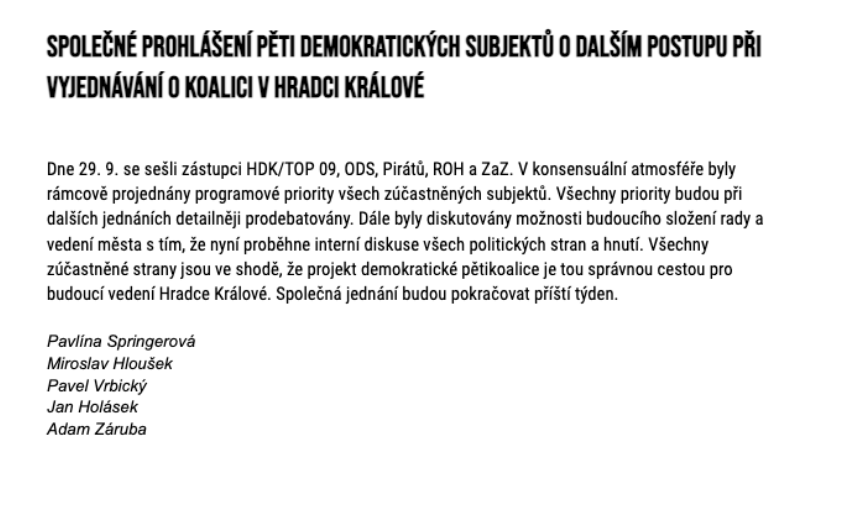 SPOLEČNÉ PROHLÁŠENÍ PĚTI DEMOKRATICKÝCH SUBJEKTŮ O DALŠÍM POSTUPU PŘI VYJEDNÁVÁNÍ O KOALICI V HRADCI KRÁLOVÉ

Dne 29. 9. se sešli zástupci HDK/TOP 09, ODS, Pirátů, ROH a ZaZ. V konsensuální atmosféře byly rámcově projednány programové priority všech zúčastněných subjektů. Všechny priority budou při dalších jednáních detailněji prodebatovány. Dále byly diskutovány možnosti budoucího složení rady a vedení města s tím, že nyní proběhne interní diskuse všech politických stran a hnutí. Všechny zúčastněné strany jsou ve shodě, že projekt demokratické pětikoalice je tou správnou cestou pro budoucí vedení Hradce Králové. Společná jednání budou pokračovat příští týden.

Pavlína Springerová
Miroslav Hloušek
Pavel Vrbický
Jan Holásek
Adam Záruba